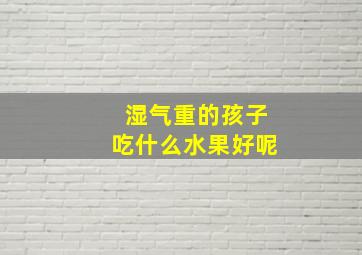 湿气重的孩子
吃什么水果好呢